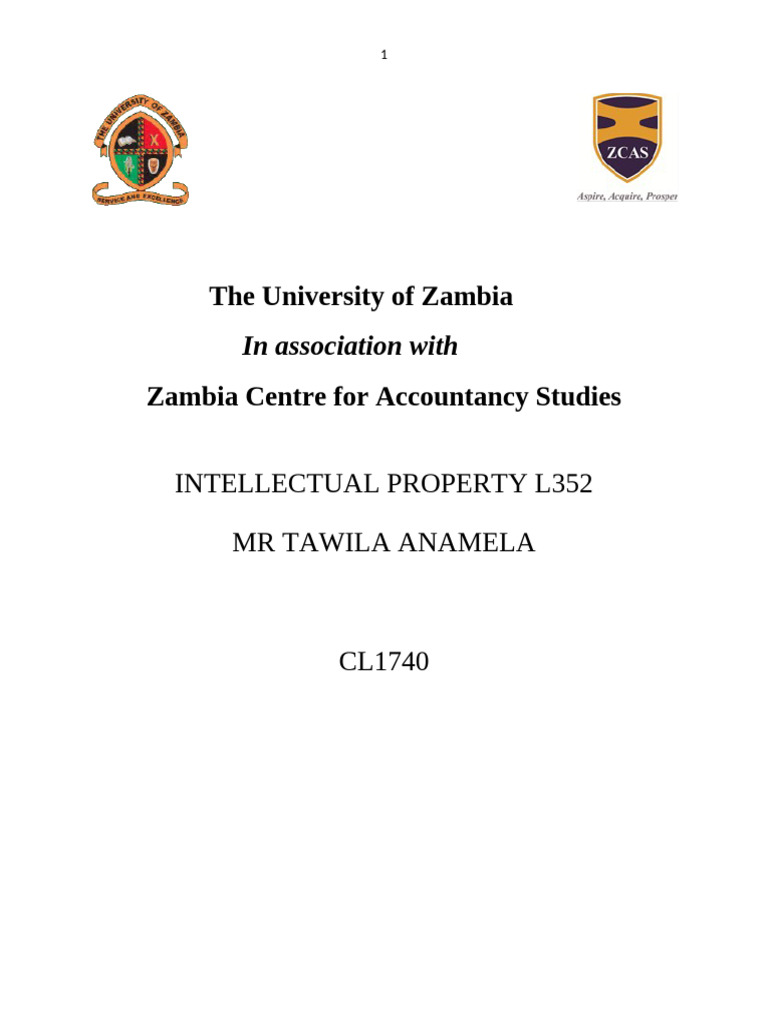 1

THE UNIVERSITY OF ZAMBIA
SERVICE AND EXCELLENCE

ZCAS
Aspire, Acquire, Prosper

The University of Zambia

In association with

Zambia Centre for Accountancy Studies

INTELLECTUAL PROPERTY L352

MR TAWILA ANAMELA

CL1740